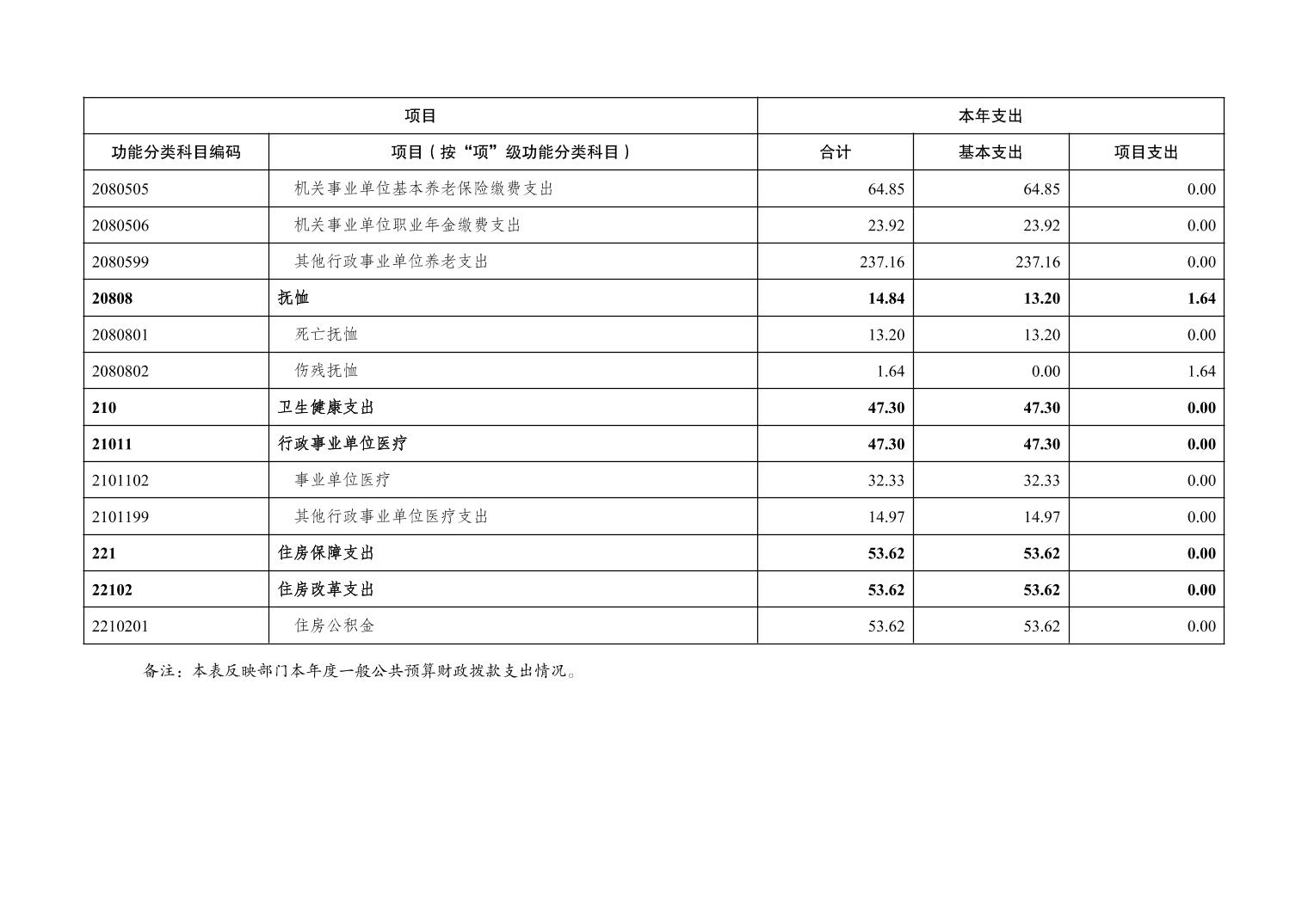 | 项目 | | 本年支出 | | |
|---|---|---|---|---|
| 功能分类科目编码 | 项目（按“项”级功能分类科目） | 合计 | 基本支出 | 项目支出 |
| 2080505 | 机关事业单位基本养老保险缴费支出 | 64.85 | 64.85 | 0.00 |
| 2080506 | 机关事业单位职业年金缴费支出 | 23.92 | 23.92 | 0.00 |
| 2080599 | 其他行政事业单位养老支出 | 237.16 | 237.16 | 0.00 |
| 20808 | 抚恤 | 14.84 | 13.20 | 1.64 |
| 2080801 | 死亡抚恤 | 13.20 | 13.20 | 0.00 |
| 2080802 | 伤残抚恤 | 1.64 | 0.00 | 1.64 |
| 210 | 卫生健康支出 | 47.30 | 47.30 | 0.00 |
| 21011 | 行政事业单位医疗 | 47.30 | 47.30 | 0.00 |
| 2101102 | 事业单位医疗 | 32.33 | 32.33 | 0.00 |
| 2101199 | 其他行政事业单位医疗支出 | 14.97 | 14.97 | 0.00 |
| 221 | 住房保障支出 | 53.62 | 53.62 | 0.00 |
| 22102 | 住房改革支出 | 53.62 | 53.62 | 0.00 |
| 2210201 | 住房公积金 | 53.62 | 53.62 | 0.00 |

备注：本表反映部门本年度一般公共预算财政拨款支出情况。